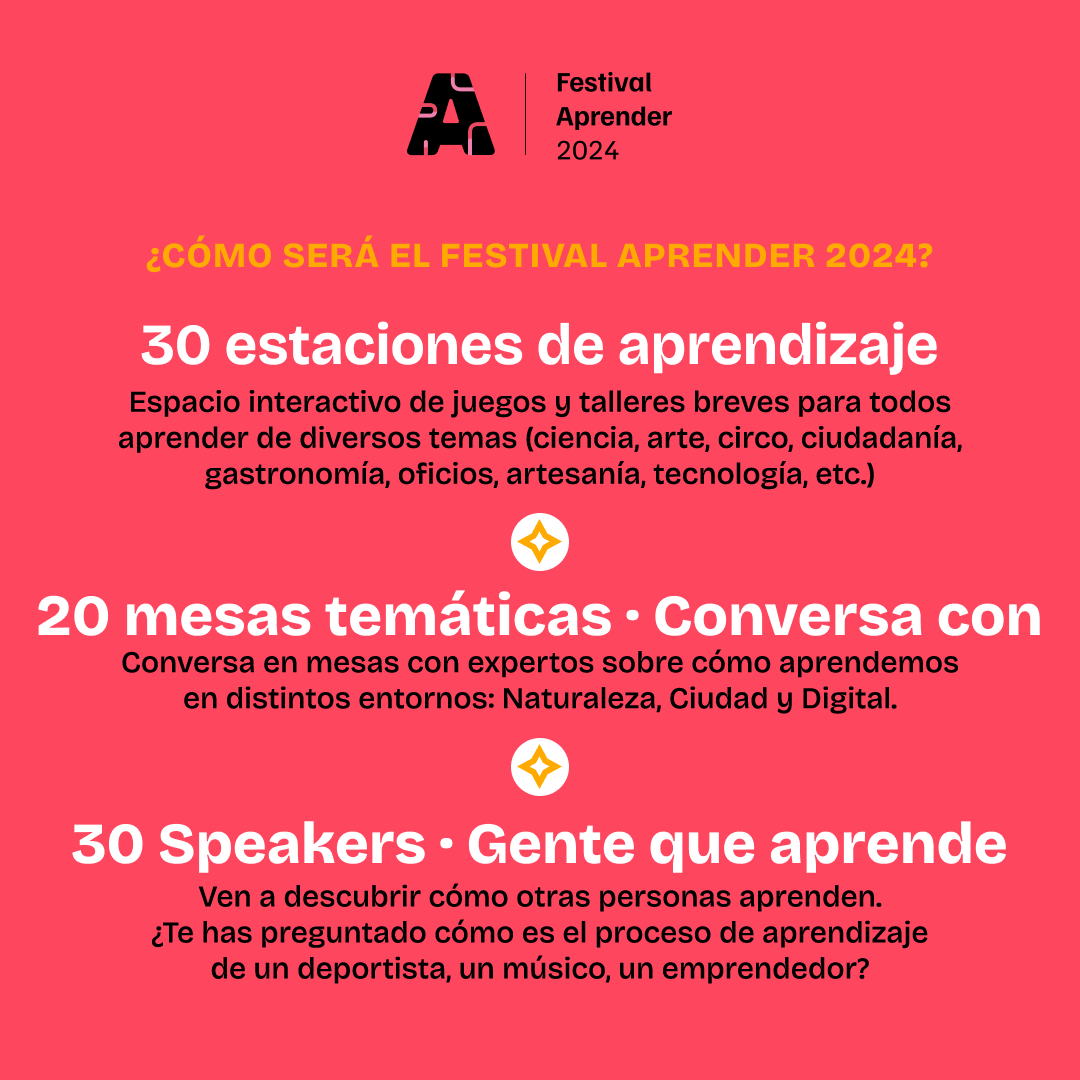 Festival Aprender 2024

¿CÓMO SERÁ EL FESTIVAL APRENDER 2024?

30 estaciones de aprendizaje

Espacio interactivo de juegos y talleres breves para todos aprender de diversos temas (ciencia, arte, circo, ciudadanía, gastronomía, oficios, artesanía, tecnología, etc.)

20 mesas temáticas · Conversa con

Conversa en mesas con expertos sobre cómo aprendemos en distintos entornos: Naturaleza, Ciudad y Digital.

30 Speakers · Gente que aprende

Ven a descubrir cómo otras personas aprenden. ¿Te has preguntado cómo es el proceso de aprendizaje de un deportista, un músico, un emprendedor?